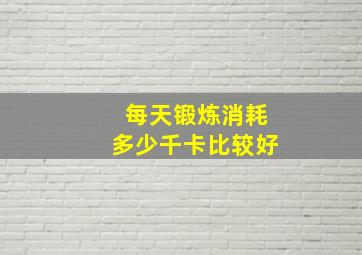 每天锻炼消耗
多少千卡比较好